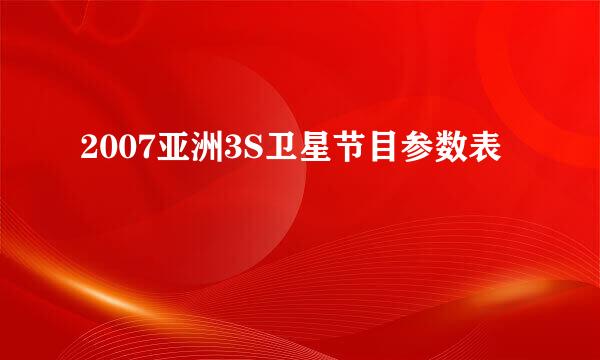 2007亚洲3S卫星节目参数表